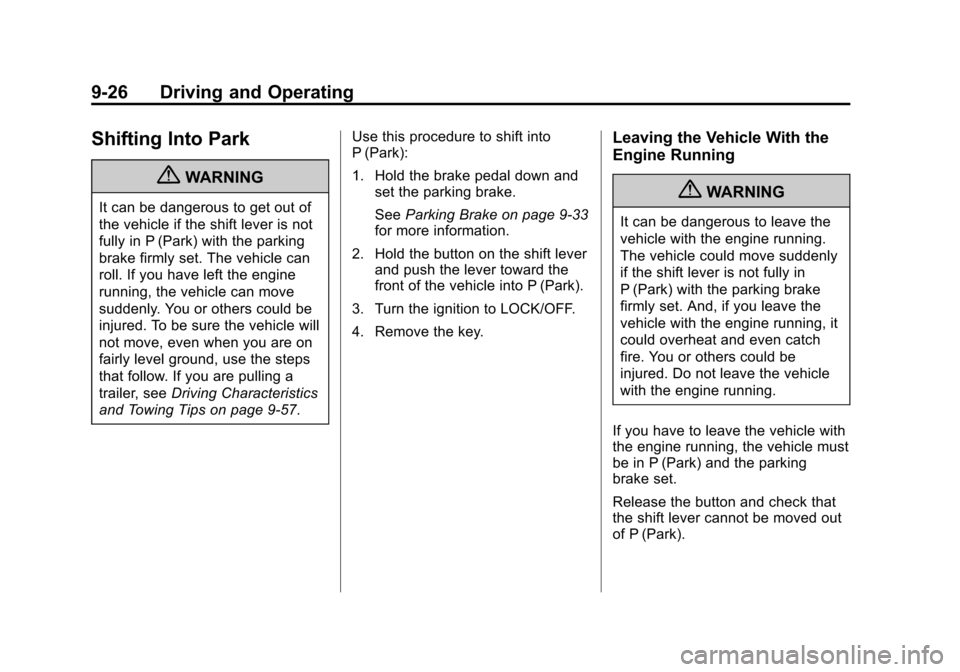 9-26 Driving and Operating

Shifting Into Park

WARNING

It can be dangerous to get out of the vehicle if the shift lever is not fully in P (Park) with the parking brake firmly set. The vehicle can roll. If you have left the engine running, the vehicle can move suddenly. You or others could be injured. To be sure the vehicle will not move, even when you are on fairly level ground, use the steps that follow. If you are pulling a trailer, see Driving Characteristics and Towing Tips on page 9-57.

Use this procedure to shift into P (Park):

1. Hold the brake pedal down and set the parking brake.

See Parking Brake on page 9-33 for more information.

2. Hold the button on the shift lever and push the lever toward the front of the vehicle into P (Park).

3. Turn the ignition to LOCK/OFF.

4. Remove the key.

Leaving the Vehicle With the Engine Running

WARNING

It can be dangerous to leave the vehicle with the engine running. The vehicle could move suddenly if the shift lever is not fully in P (Park) with the parking brake firmly set. And, if you leave the vehicle with the engine running, it could overheat and even catch fire. You or others could be injured. Do not leave the vehicle with the engine running.

If you have to leave the vehicle with the engine running, the vehicle must be in P (Park) and the parking brake set.

Release the button and check that the shift lever cannot be moved out of P (Park).

carmanualsonline.info